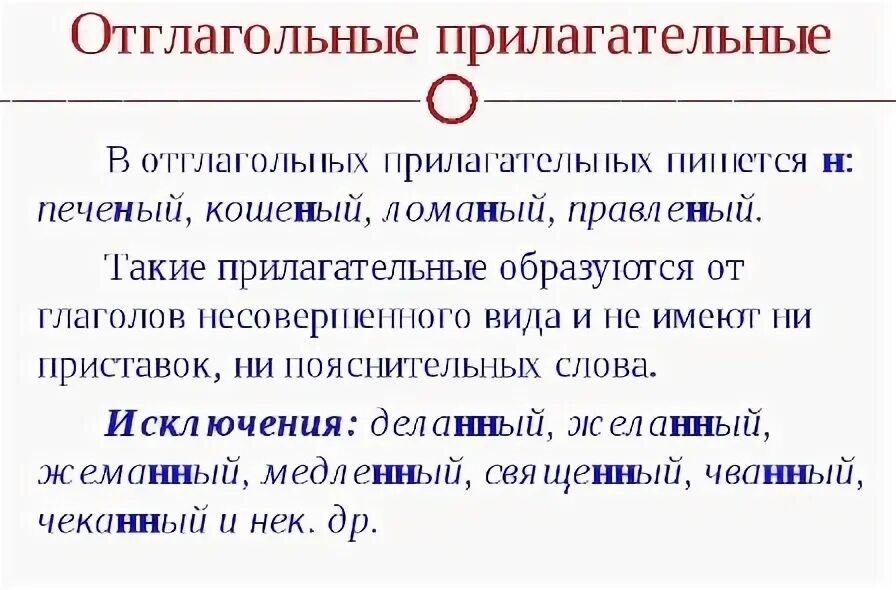 Отглагольные прилагательные

В отглагольных прилагательных пишется н: печеный, кошеный, ломаный, правленый.

Такие прилагательные образуются от глаголов несовершенного вида и не имеют ни приставок, ни пояснительных слова.

Исключения: деланный, желанный, жеманный, медленный, священный, чванный, чеканный и нек. др.